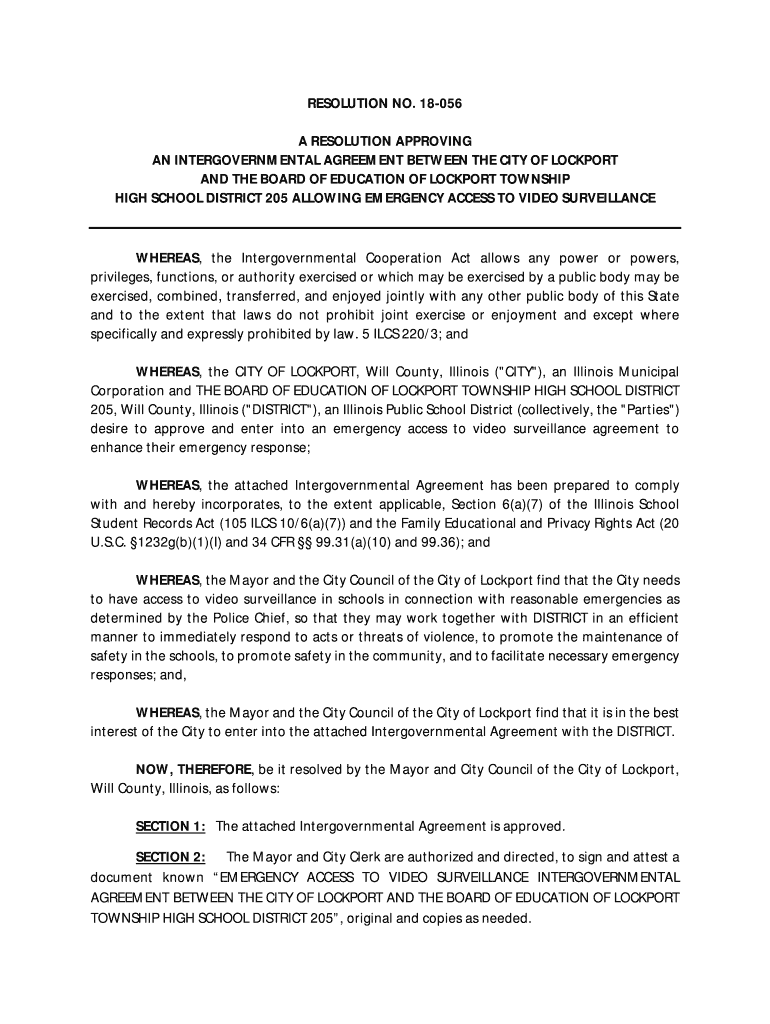 RESOLUTION NO. 18-056

A RESOLUTION APPROVING
AN INTERGOVERNMENTAL AGREEMENT BETWEEN THE CITY OF LOCKPORT
AND THE BOARD OF EDUCATION OF LOCKPORT TOWNSHIP
HIGH SCHOOL DISTRICT 205 ALLOWING EMERGENCY ACCESS TO VIDEO SURVEILLANCE

WHEREAS, the Intergovernmental Cooperation Act allows any power or powers, privileges, functions, or authority exercised or which may be exercised by a public body may be exercised, combined, transferred, and enjoyed jointly with any other public body of this State and to the extent that laws do not prohibit joint exercise or enjoyment and except where specifically and expressly prohibited by law. 5 ILCS 220/3; and

WHEREAS, the CITY OF LOCKPORT, Will County, Illinois ("CITY"), an Illinois Municipal Corporation and THE BOARD OF EDUCATION OF LOCKPORT TOWNSHIP HIGH SCHOOL DISTRICT 205, Will County, Illinois ("DISTRICT"), an Illinois Public School District (collectively, the "Parties") desire to approve and enter into an emergency access to video surveillance agreement to enhance their emergency response;

WHEREAS, the attached Intergovernmental Agreement has been prepared to comply with and hereby incorporates, to the extent applicable, Section 6(a)(7) of the Illinois School Student Records Act (105 ILCS 10/6(a)(7)) and the Family Educational and Privacy Rights Act (20 U.S.C. §1232g(b)(1)(I) and 34 CFR §§ 99.31(a)(10) and 99.36); and

WHEREAS, the Mayor and the City Council of the City of Lockport find that the City needs to have access to video surveillance in schools in connection with reasonable emergencies as determined by the Police Chief, so that they may work together with DISTRICT in an efficient manner to immediately respond to acts or threats of violence, to promote the maintenance of safety in the schools, to promote safety in the community, and to facilitate necessary emergency responses; and,

WHEREAS, the Mayor and the City Council of the City of Lockport find that it is in the best interest of the City to enter into the attached Intergovernmental Agreement with the DISTRICT.

NOW, THEREFORE, be it resolved by the Mayor and City Council of the City of Lockport, Will County, Illinois, as follows:

SECTION 1: The attached Intergovernmental Agreement is approved.

SECTION 2: The Mayor and City Clerk are authorized and directed, to sign and attest a document known “EMERGENCY ACCESS TO VIDEO SURVEILLANCE INTERGOVERNMENTAL AGREEMENT BETWEEN THE CITY OF LOCKPORT AND THE BOARD OF EDUCATION OF LOCKPORT TOWNSHIP HIGH SCHOOL DISTRICT 205”, original and copies as needed.